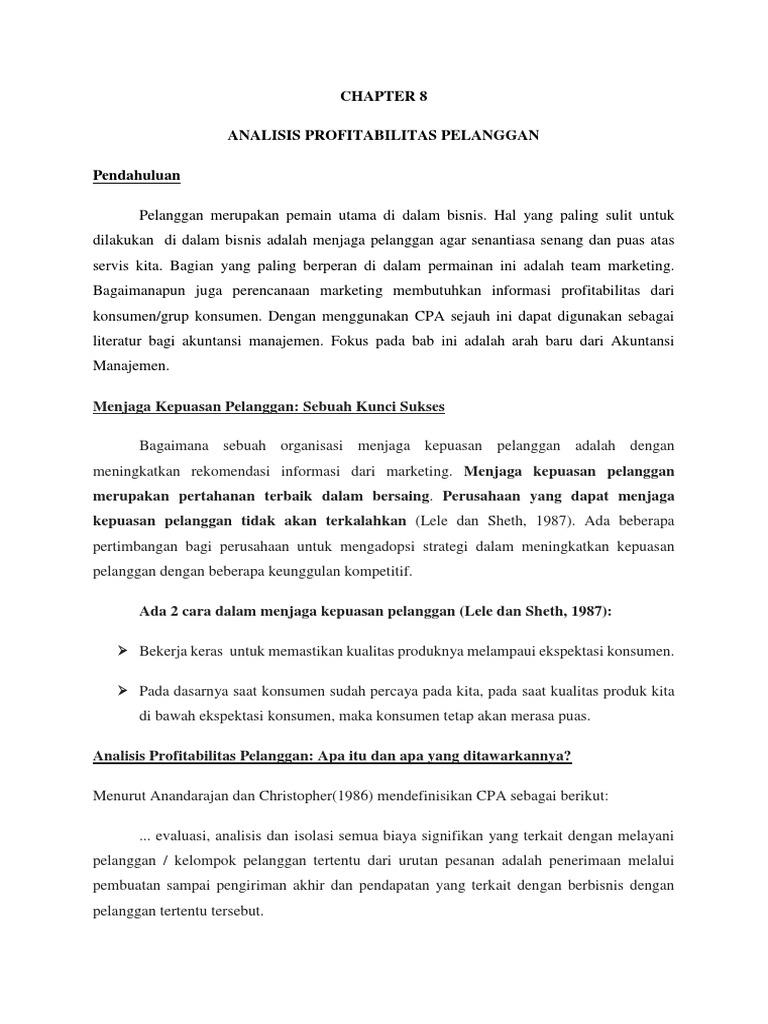 CHAPTER 8

ANALISIS PROFITABILITAS PELANGGAN

Pendahuluan

Pelanggan merupakan pemain utama di dalam bisnis. Hal yang paling sulit untuk dilakukan di dalam bisnis adalah menjaga pelanggan agar senantiasa senang dan puas atas servis kita. Bagian yang paling berperan di dalam permainan ini adalah team marketing. Bagaimanapun juga perencanaan marketing membutuhkan informasi profitabilitas dari konsumen/grup konsumen. Dengan menggunakan CPA sejauh ini dapat digunakan sebagai literatur bagi akuntansi manajemen. Fokus pada bab ini adalah arah baru dari Akuntansi Manajemen.

Menjaga Kepuasan Pelanggan: Sebuah Kunci Sukses

Bagaimana sebuah organisasi menjaga kepuasan pelanggan adalah dengan meningkatkan rekomendasi informasi dari marketing. Menjaga kepuasan pelanggan merupakan pertahanan terbaik dalam bersaing. Perusahaan yang dapat menjaga kepuasan pelanggan tidak akan terkalahkan (Lele dan Sheth, 1987). Ada beberapa pertimbangan bagi perusahaan untuk mengadopsi strategi dalam meningkatkan kepuasan pelanggan dengan beberapa keunggulan kompetitif.

Ada 2 cara dalam menjaga kepuasan pelanggan (Lele dan Sheth, 1987):

➢ Bekerja keras untuk memastikan kualitas produknya melampaui ekspektasi konsumen.

➢ Pada dasarnya saat konsumen sudah percaya pada kita, pada saat kualitas produk kita di bawah ekspektasi konsumen, maka konsumen tetap akan merasa puas.

Analisis Profitabilitas Pelanggan: Apa itu dan apa yang ditawarkannya?

Menurut Anandarajan dan Christopher(1986) mendefinisikan CPA sebagai berikut:

... evaluasi, analisis dan isolasi semua biaya signifikan yang terkait dengan melayani pelanggan / kelompok pelanggan tertentu dari urutan pesanan adalah penerimaan melalui pembuatan sampai pengiriman akhir dan pendapatan yang terkait dengan berbisnis dengan pelanggan tertentu tersebut.